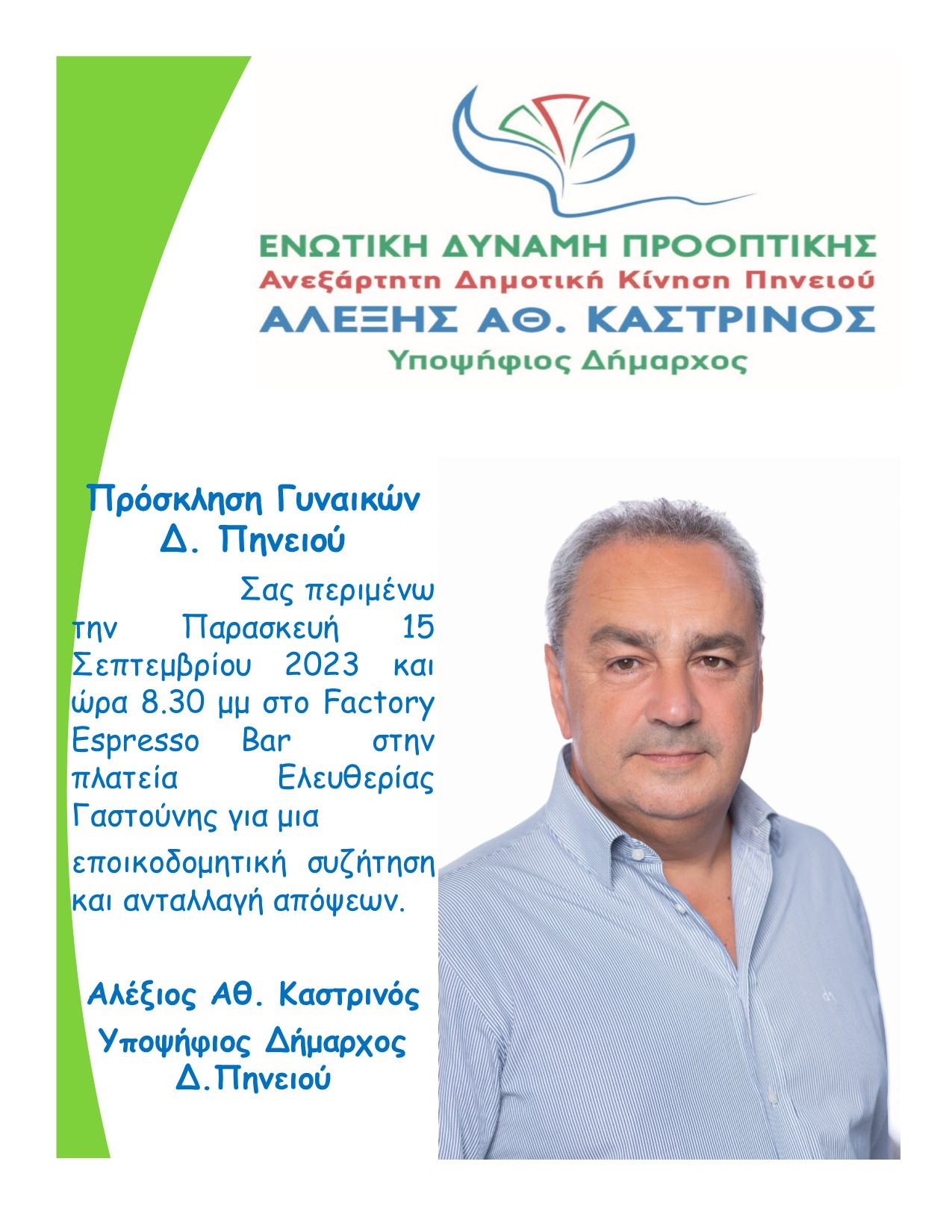 ΕΝΩΤΙΚΗ ΔΥΝΑΜΗ ΠΡΟΟΠΤΙΚΗΣ
Ανεξάρτητη Δημοτική Κίνηση Πηνειού
ΑΛΕΞΗΣ ΑΘ. ΚΑΣΤΡΙΝΟΣ
Υποψήφιος Δήμαρχος

Πρόσκληση Γυναικών
Δ. Πηνειού

Σας περιμένω την Παρασκευή 15 Σεπτεμβρίου 2023 και ώρα 8.30 μμ στο Factory Espresso Bar στην πλατεία Ελευθερίας Γαστούνης για μια εποικοδομητική συζήτηση και ανταλλαγή απόψεων.

Αλέξιος Αθ. Καστρινός
Υποψήφιος Δήμαρχος
Δ.Πηνειού